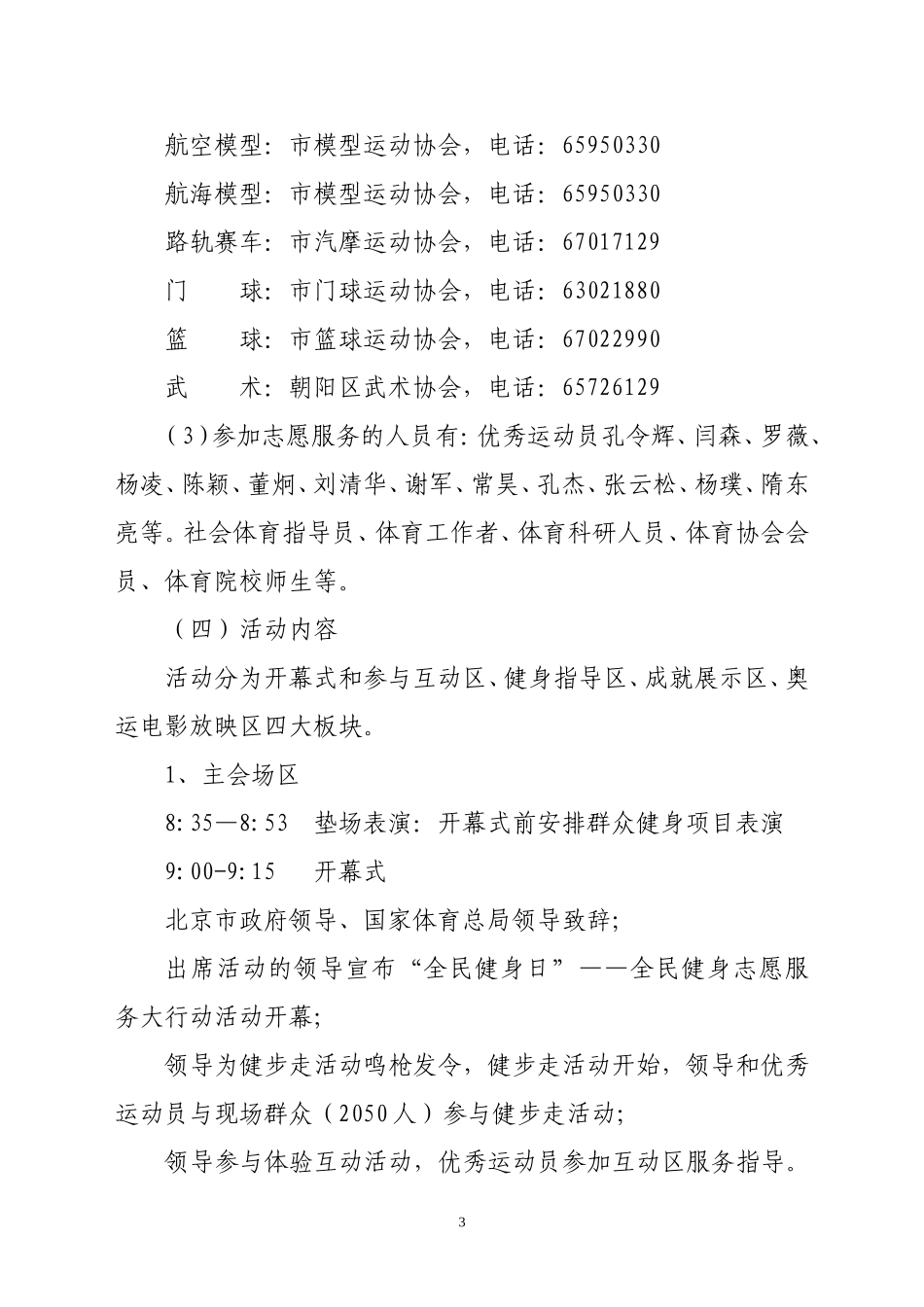 航空模型：市模型运动协会，电话：65950330

航海模型：市模型运动协会，电话：65950330

路轨赛车：市汽摩运动协会，电话：67017129

门　　球：市门球运动协会，电话：63021880

篮　　球：市篮球运动协会，电话：67022990

武　　术：朝阳区武术协会，电话：65726129

（3）参加志愿服务的人员有：优秀运动员孔令辉、闫森、罗薇、杨凌、陈颖、董炯、刘清华、谢军、常昊、孔杰、张云松、杨璞、隋东亮等。社会体育指导员、体育工作者、体育科研人员、体育协会会员、体育院校师生等。

（四）活动内容

活动分为开幕式和参与互动区、健身指导区、成就展示区、奥运电影放映区四大板块。

1、主会场区

8:35—8:53　垫场表演：开幕式前安排群众健身项目表演

9:00-9:15　开幕式

北京市政府领导、国家体育总局领导致辞；

出席活动的领导宣布“全民健身日”——全民健身志愿服务大行动活动开幕；

领导为健步走活动鸣枪发令，健步走活动开始，领导和优秀运动员与现场群众（2050人）参与健步走活动；

领导参与体验互动活动，优秀运动员参加互动区服务指导。

3